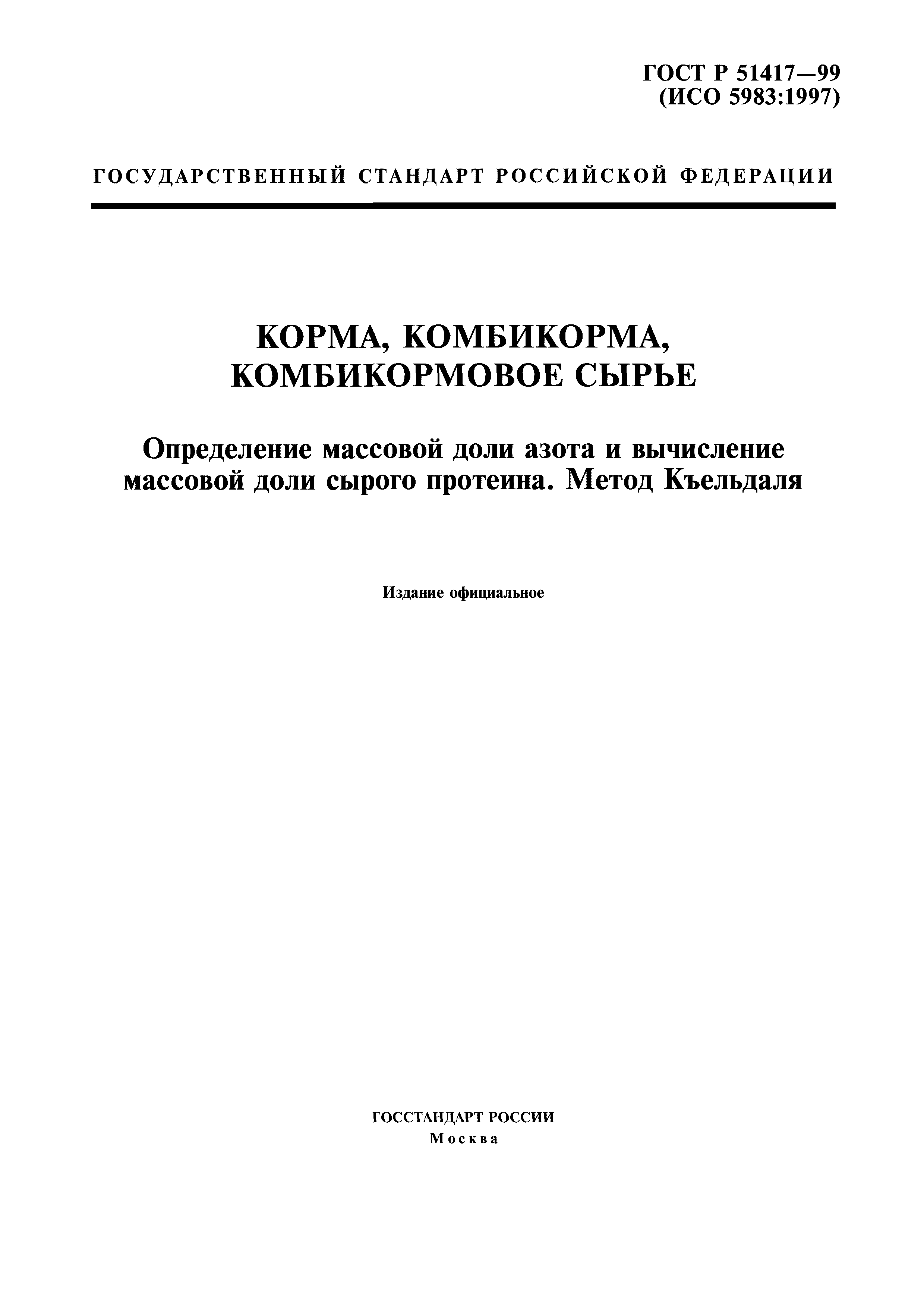 ГОСТ Р 51417—99
(ИСО 5983:1997)

ГОСУДАРСТВЕННЫЙ СТАНДАРТ РОССИЙСКОЙ ФЕДЕРАЦИИ

КОРМА, КОМБИКОРМА,
КОМБИКОРМОВОЕ СЫРЬЕ

Определение массовой доли азота и вычисление массовой доли сырого протеина. Метод Къельдаля

Издание официальное

ГОССТАНДАРТ РОССИИ
Москва